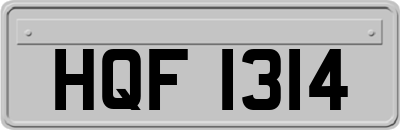 HQF 1314